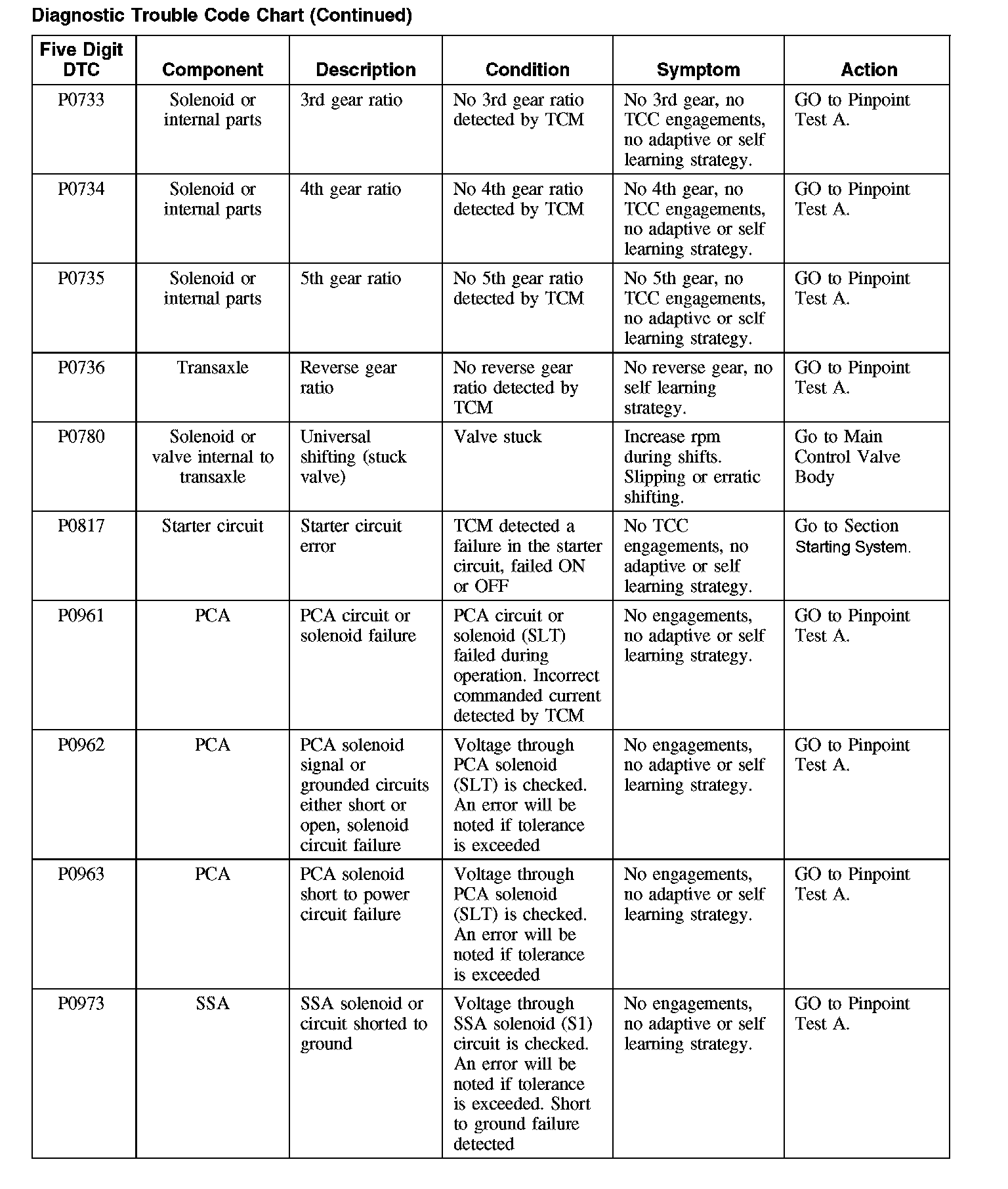 Diagnostic Trouble Code Chart (Continued)

| Five Digit DTC | Component | Description | Condition | Symptom | Action |
|---|---|---|---|---|---|
| P0733 | Solenoid or internal parts | 3rd gear ratio | No 3rd gear ratio detected by TCM | No 3rd gear, no TCC engagements, no adaptive or self learning strategy. | GO to Pinpoint Test A. |
| P0734 | Solenoid or internal parts | 4th gear ratio | No 4th gear ratio detected by TCM | No 4th gear, no TCC engagements, no adaptive or self learning strategy. | GO to Pinpoint Test A. |
| P0735 | Solenoid or internal parts | 5th gear ratio | No 5th gear ratio detected by TCM | No 5th gear, no TCC engagements, no adaptive or self learning strategy. | GO to Pinpoint Test A. |
| P0736 | Transaxle | Reverse gear ratio | No reverse gear ratio detected by TCM | No reverse gear, no self learning strategy. | GO to Pinpoint Test A. |
| P0780 | Solenoid or valve internal to transaxle | Universal shifting (stuck valve) | Valve stuck | Increase rpm during shifts. Slipping or erratic shifting. | Go to Main Control Valve Body |
| P0817 | Starter circuit | Starter circuit error | TCM detected a failure in the starter circuit, failed ON or OFF | No TCC engagements, no adaptive or self learning strategy. | Go to Section Starting System. |
| P0961 | PCA | PCA circuit or solenoid failure | PCA circuit or solenoid (SLT) failed during operation. Incorrect commanded current detected by TCM | No engagements, no adaptive or self learning strategy. | GO to Pinpoint Test A. |
| P0962 | PCA | PCA solenoid signal or grounded circuits either short or open, solenoid circuit failure | Voltage through PCA solenoid (SLT) is checked. An error will be noted if tolerance is exceeded | No engagements, no adaptive or self learning strategy. | GO to Pinpoint Test A. |
| P0963 | PCA | PCA solenoid short to power circuit failure | Voltage through PCA solenoid (SLT) is checked. An error will be noted if tolerance is exceeded | No engagements, no adaptive or self learning strategy. | GO to Pinpoint Test A. |
| P0973 | SSA | SSA solenoid or circuit shorted to ground | Voltage through SSA solenoid (S1) circuit is checked. An error will be noted if tolerance is exceeded. Short to ground failure detected | No engagements, no adaptive or self learning strategy. | GO to Pinpoint Test A. |